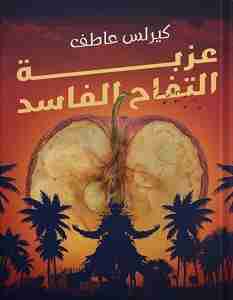 كيرلس عاطف

عزبة التفاح الفاسد